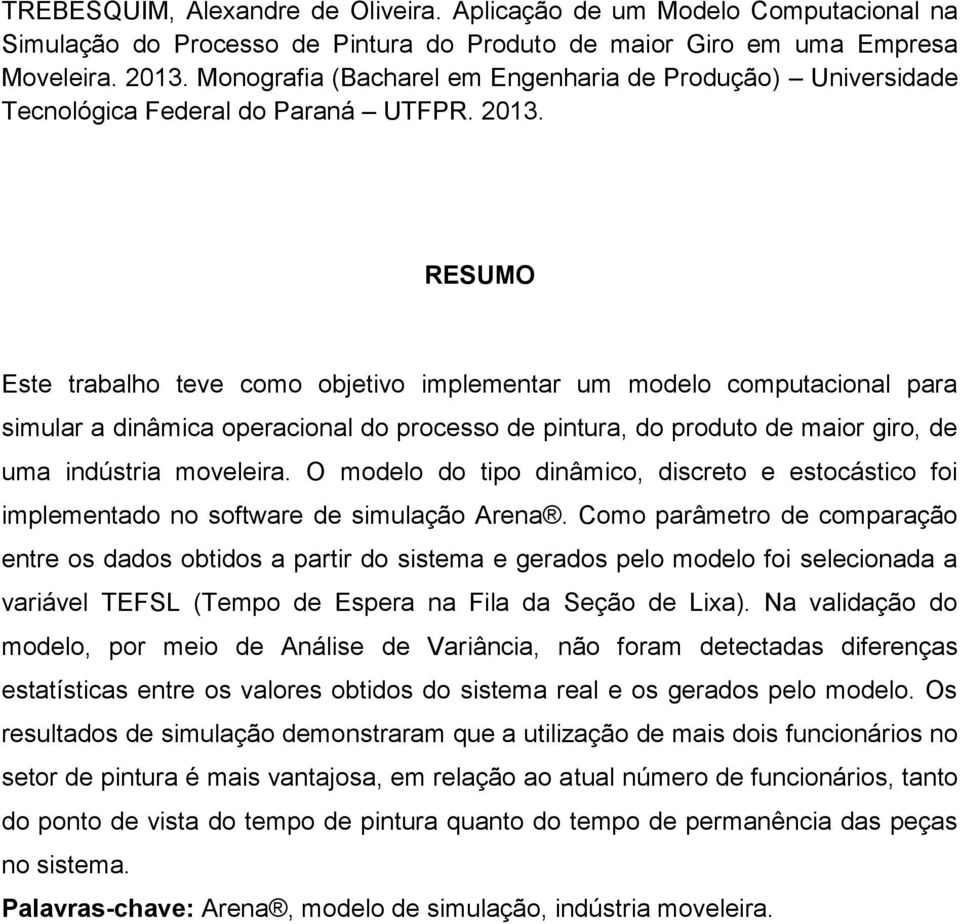 TREBESQUIM, Alexandre de Oliveira. Aplicação de um Modelo Computacional na Simulação do Processo de Pintura do Produto de maior Giro em uma Empresa Moveleira. 2013. Monografia (Bacharel em Engenharia de Produção) – Universidade Tecnológica Federal do Paraná – UTFPR. 2013.

RESUMO

Este trabalho teve como objetivo implementar um modelo computacional para simular a dinâmica operacional do processo de pintura, do produto de maior giro, de uma indústria moveleira. O modelo do tipo dinâmico, discreto e estocástico foi implementado no software de simulação Arena®. Como parâmetro de comparação entre os dados obtidos a partir do sistema e gerados pelo modelo foi selecionada a variável TEFSL (Tempo de Espera na Fila da Seção de Lixa). Na validação do modelo, por meio de Análise de Variância, não foram detectadas diferenças estatísticas entre os valores obtidos do sistema real e os gerados pelo modelo. Os resultados de simulação demonstraram que a utilização de mais dois funcionários no setor de pintura é mais vantajosa, em relação ao atual número de funcionários, tanto do ponto de vista do tempo de pintura quanto do tempo de permanência das peças no sistema.

Palavras-chave: Arena®, modelo de simulação, indústria moveleira.